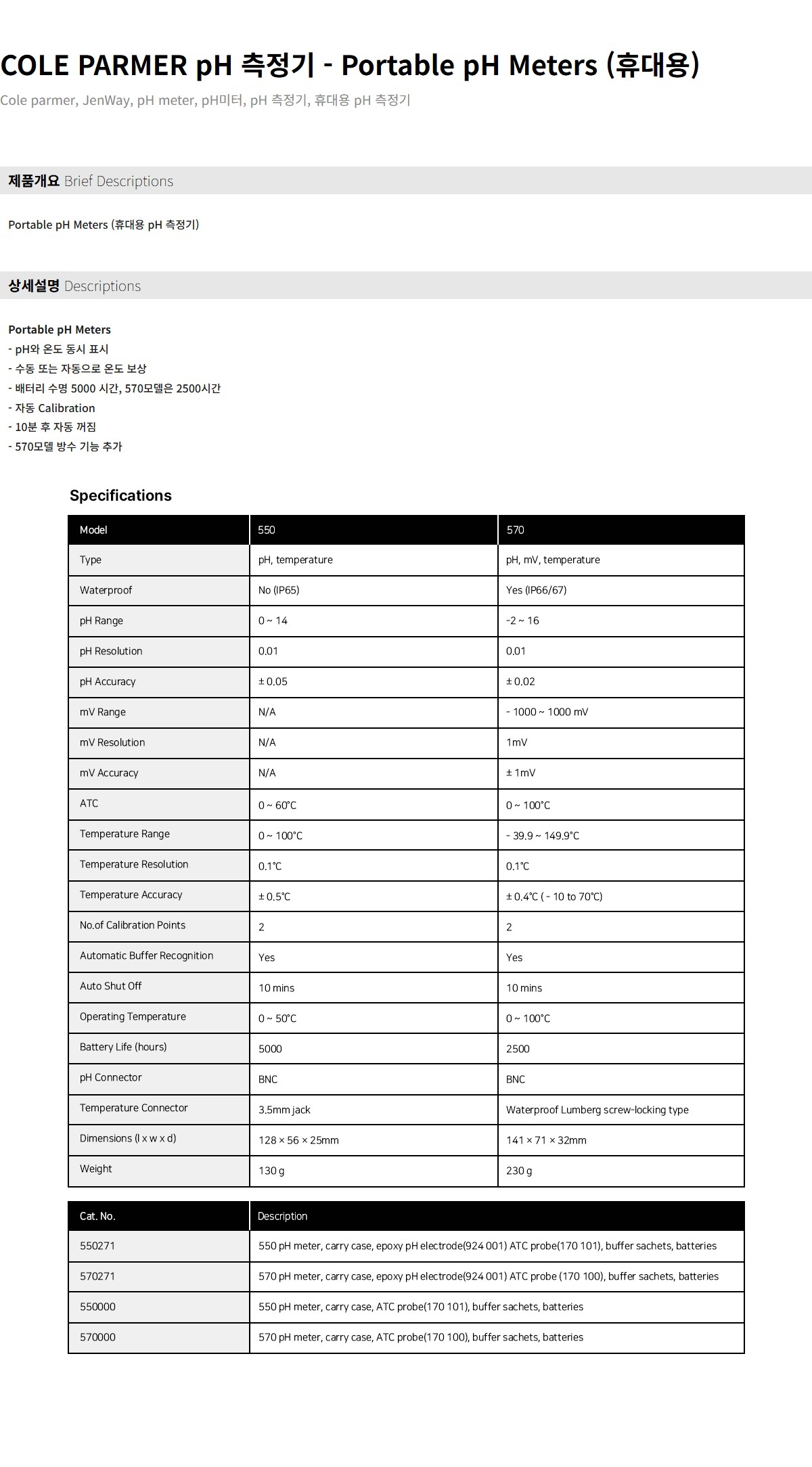 COLE PARMER pH 측정기 - Portable pH Meters (휴대용)

Cole parmer, JenWay, pH meter, pH미터, pH 측정기, 휴대용 pH 측정기

제품개요 Brief Descriptions

Portable pH Meters (휴대용 pH 측정기)

상세설명 Descriptions

Portable pH Meters
- pH와 온도 동시 표시
- 수동 또는 자동으로 온도 보상
- 배터리 수명 5000 시간, 570모델은 2500시간
- 자동 Calibration
- 10분 후 자동 꺼짐
- 570모델 방수 기능 추가

Specifications

| Model | 550 | 570 |
|---|---|---|
| Type | pH, temperature | pH, mV, temperature |
| Waterproof | No (IP65) | Yes (IP66/67) |
| pH Range | 0 ~ 14 | -2 ~ 16 |
| pH Resolution | 0.01 | 0.01 |
| pH Accuracy | ± 0.05 | ± 0.02 |
| mV Range | N/A | - 1000 ~ 1000 mV |
| mV Resolution | N/A | 1mV |
| mV Accuracy | N/A | ± 1mV |
| ATC | 0 ~ 60℃ | 0 ~ 100℃ |
| Temperature Range | 0 ~ 100℃ | - 39.9 ~ 149.9℃ |
| Temperature Resolution | 0.1℃ | 0.1℃ |
| Temperature Accuracy | ± 0.5℃ | ± 0.4℃ ( - 10 to 70℃) |
| No.of Calibration Points | 2 | 2 |
| Automatic Buffer Recognition | Yes | Yes |
| Auto Shut Off | 10 mins | 10 mins |
| Operating Temperature | 0 ~ 50℃ | 0 ~ 100℃ |
| Battery Life (hours) | 5000 | 2500 |
| pH Connector | BNC | BNC |
| Temperature Connector | 3.5mm jack | Waterproof Lumberg screw-locking type |
| Dimensions (l x w x d) | 128 × 56 × 25mm | 141 × 71 × 32mm |
| Weight | 130 g | 230 g |

| Cat. No. | Description |
|---|---|
| 550271 | 550 pH meter, carry case, epoxy pH electrode(924 001) ATC probe(170 101), buffer sachets, batteries |
| 570271 | 570 pH meter, carry case, epoxy pH electrode(924 001) ATC probe (170 100), buffer sachets, batteries |
| 550000 | 550 pH meter, carry case, ATC probe(170 101), buffer sachets, batteries |
| 570000 | 570 pH meter, carry case, ATC probe(170 100), buffer sachets, batteries |